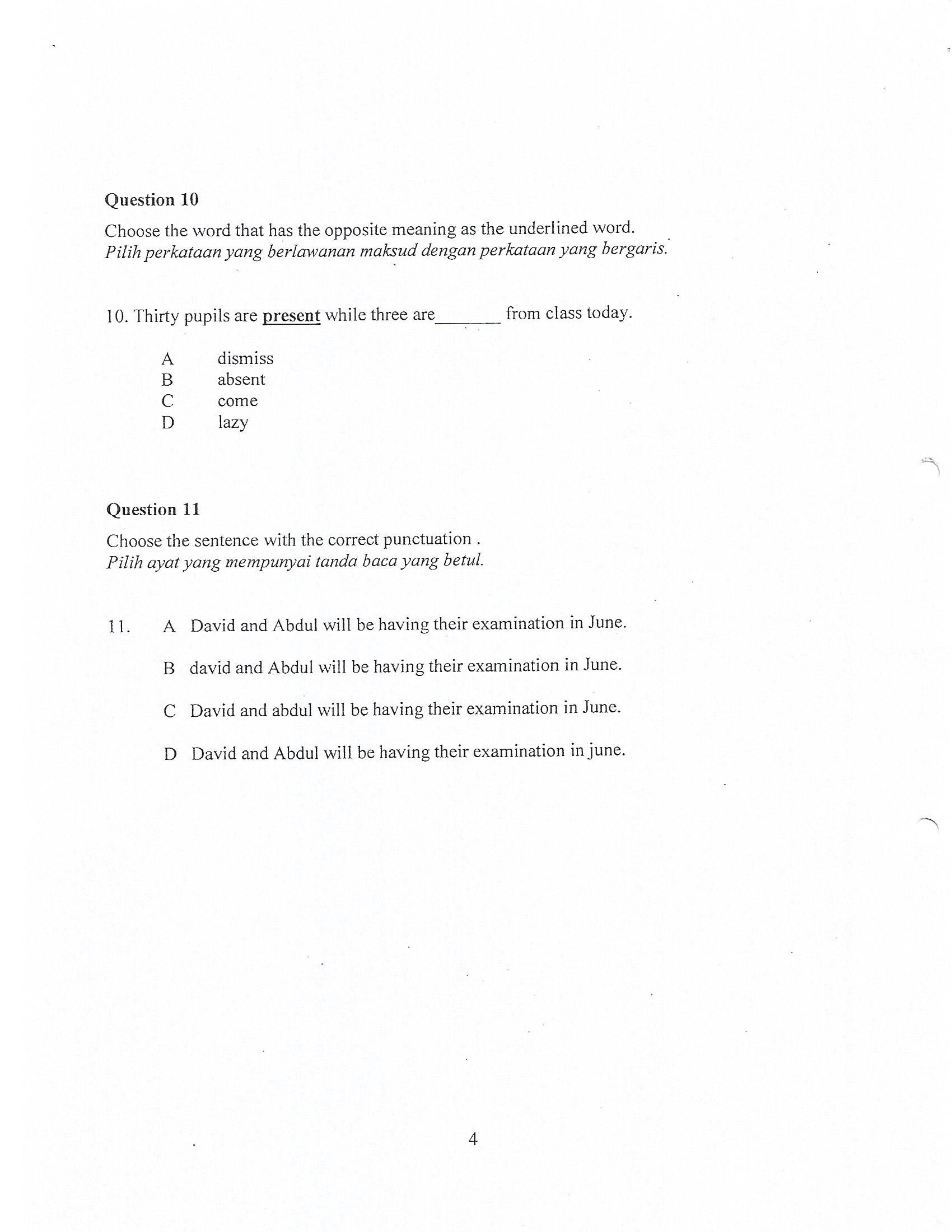 Question 10

Choose the word that has the opposite meaning as the underlined word.
Pilih perkataan yang berlawanan maksud dengan perkataan yang bergaris.

10. Thirty pupils are present while three are_______ from class today.

A dismiss
B absent
C come
D lazy

Question 11

Choose the sentence with the correct punctuation .
Pilih ayat yang mempunyai tanda baca yang betul.

11. A David and Abdul will be having their examination in June.

B david and Abdul will be having their examination in June.

C David and abdul will be having their examination in June.

D David and Abdul will be having their examination in june.

4